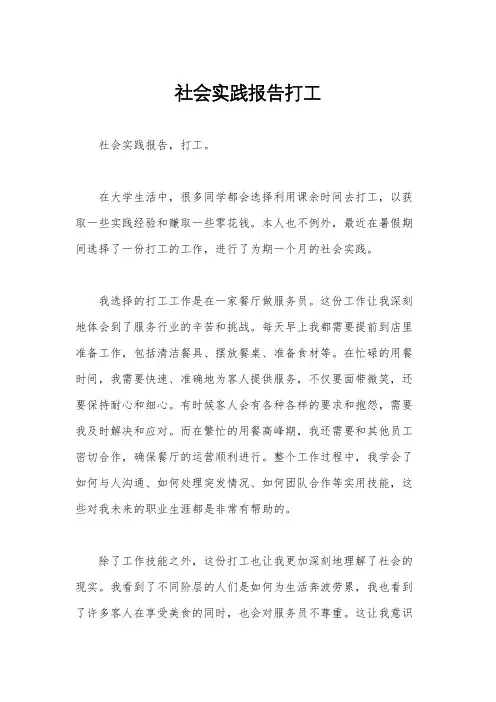 社会实践报告打工

社会实践报告，打工。

在大学生活中，很多同学都会选择利用课余时间去打工，以获取一些实践经验和赚取一些零花钱。本人也不例外，最近在暑假期间选择了一份打工的工作，进行了为期一个月的社会实践。

我选择的打工工作是在一家餐厅做服务员。这份工作让我深刻地体会到了服务行业的辛苦和挑战。每天早上我都需要提前到店里准备工作，包括清洁餐具、摆放餐桌、准备食材等。在忙碌的用餐时间，我需要快速、准确地为客人提供服务，不仅要面带微笑，还要保持耐心和细心。有时候客人会有各种各样的要求和抱怨，需要我及时解决和应对。而在繁忙的用餐高峰期，我还需要和其他员工密切合作，确保餐厅的运营顺利进行。整个工作过程中，我学会了如何与人沟通、如何处理突发情况、如何团队合作等实用技能，这些对我未来的职业生涯都是非常有帮助的。

除了工作技能之外，这份打工也让我更加深刻地理解了社会的现实。我看到了不同阶层的人们是如何为生活奔波劳累，我也看到了许多客人在享受美食的同时，也会对服务员不尊重。这让我意识